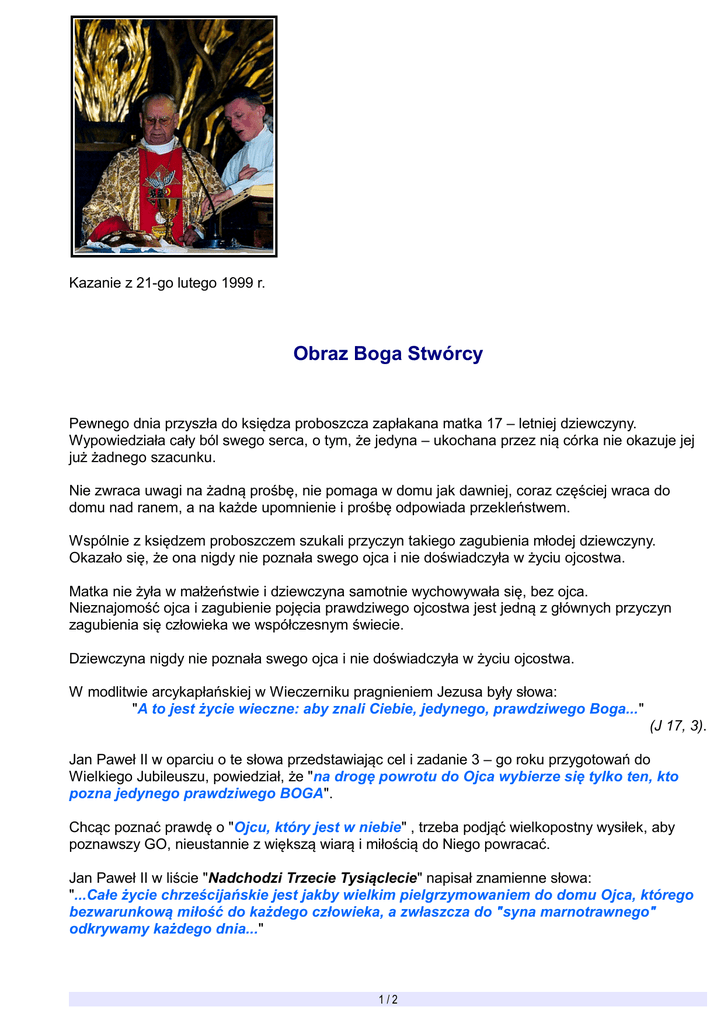 Kazanie z 21-go lutego 1999 r.

Obraz Boga Stwórcy

Pewnego dnia przyszła do księdza proboszcza zapłakana matka 17 – letniej dziewczyny. Wypowiedziała cały ból swego serca, o tym, że jedyna – ukochana przez nią córka nie okazuje jej już żadnego szacunku.

Nie zwraca uwagi na żadną prośbę, nie pomaga w domu jak dawniej, coraz częściej wraca do domu nad ranem, a na każde upomnienie i prośbę odpowiada przekleństwem.

Wspólnie z księdzem proboszczem szukali przyczyn takiego zagubienia młodej dziewczyny. Okazało się, że ona nigdy nie poznała swego ojca i nie doświadczyła w życiu ojcostwa.

Matka nie żyła w małżeństwie i dziewczyna samotnie wychowywała się, bez ojca. Nieznajomość ojca i zagubienie pojęcia prawdziwego ojcostwa jest jedną z głównych przyczyn zagubienia się człowieka we współczesnym świecie.

Dziewczyna nigdy nie poznała swego ojca i nie doświadczyła w życiu ojcostwa.

W modlitwie arcykapłańskiej w Wieczerniku pragnieniem Jezusa były słowa:
"A to jest życie wieczne: aby znali Ciebie, jedynego, prawdziwego Boga..."
(J 17, 3).

Jan Paweł II w oparciu o te słowa przedstawiając cel i zadanie 3 – go roku przygotowań do Wielkiego Jubileuszu, powiedział, że "na drogę powrotu do Ojca wybierze się tylko ten, kto pozna jedynego prawdziwego BOGA".

Chcąc poznać prawdę o "Ojcu, który jest w niebie" , trzeba podjąć wielkopostny wysiłek, aby poznawszy GO, nieustannie z większą wiarą i miłością do Niego powracać.

Jan Paweł II w liście "Nadchodzi Trzecie Tysiąclecie" napisał znamienne słowa:
"...Całe życie chrześcijańskie jest jakby wielkim pielgrzymowaniem do domu Ojca, którego bezwarunkową miłość do każdego człowieka, a zwłaszcza do "syna marnotrawnego" odkrywamy każdego dnia..."

1 / 2